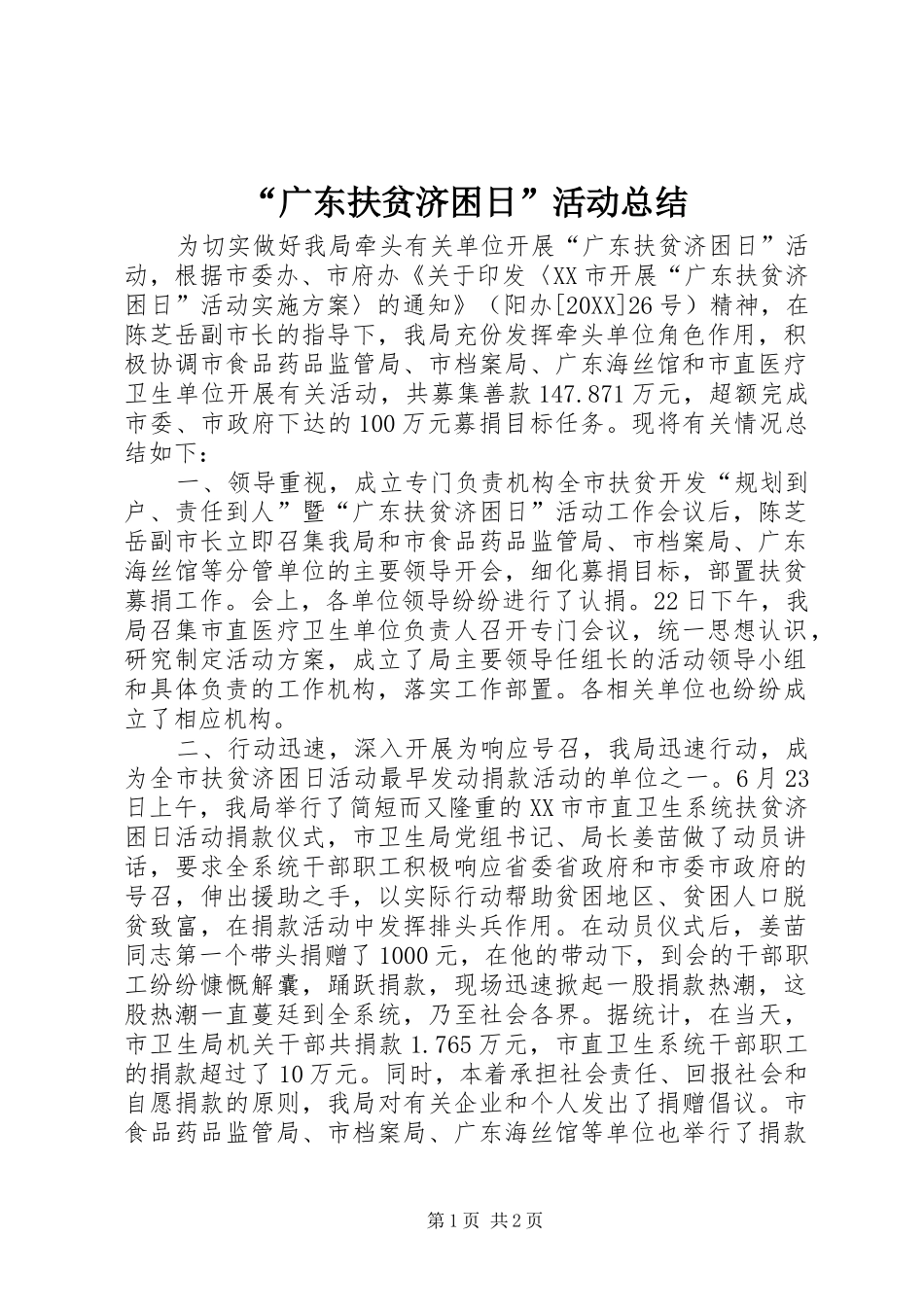 “广东扶贫济困日”活动总结

为切实做好我局牵头有关单位开展“广东扶贫济困日”活动，根据市委办、市府办《关于印发〈XX市开展“广东扶贫济困日”活动实施方案〉的通知》（阳办[20XX]26号）精神，在陈芝岳副市长的指导下，我局充份发挥牵头单位角色作用，积极协调市食品药品监管局、市档案局、广东海丝馆和市直医疗卫生单位开展有关活动，共募集善款147.871万元，超额完成市委、市政府下达的100万元募捐目标任务。现将有关情况总结如下：

一、领导重视，成立专门负责机构全市扶贫开发“规划到户、责任到人”暨“广东扶贫济困日”活动工作会议后，陈芝岳副市长立即召集我局和市食品药品监管局、市档案局、广东海丝馆等分管单位的主要领导开会，细化募捐目标，部置扶贫募捐工作。会上，各单位领导纷纷进行了认捐。22日下午，我局召集市直医疗卫生单位负责人召开专门会议，统一思想认识，研究制定活动方案，成立了局主要领导任组长的活动领导小组和具体负责的工作机构，落实工作部置。各相关单位也纷纷成立了相应机构。

二、行动迅速，深入开展为响应号召，我局迅速行动，成为全市扶贫济困日活动最早发动捐款活动的单位之一。6月23日上午，我局举行了简短而又隆重的XX市市直卫生系统扶贫济困日活动捐款仪式，市卫生局党组书记、局长姜苗做了动员讲话，要求全系统干部职工积极响应省委省政府和市委市政府的号召，伸出援助之手，以实际行动帮助贫困地区、贫困人口脱贫致富，在捐款活动中发挥排头兵作用。在动员仪式后，姜苗同志第一个带头捐赠了1000元，在他的带动下，到会的干部职工纷纷慷慨解囊，踊跃捐款，现场迅速掀起一股捐款热潮，这股热潮一直蔓廷到全系统，乃至社会各界。据统计，在当天，市卫生局机关干部共捐款1.765万元，市直卫生系统干部职工的捐款超过了10万元。同时，本着承担社会责任、回报社会和自愿捐款的原则，我局对有关企业和个人发出了捐赠倡议。市食品药品监管局、市档案局、广东海丝馆等单位也举行了捐款

第1页 共2页